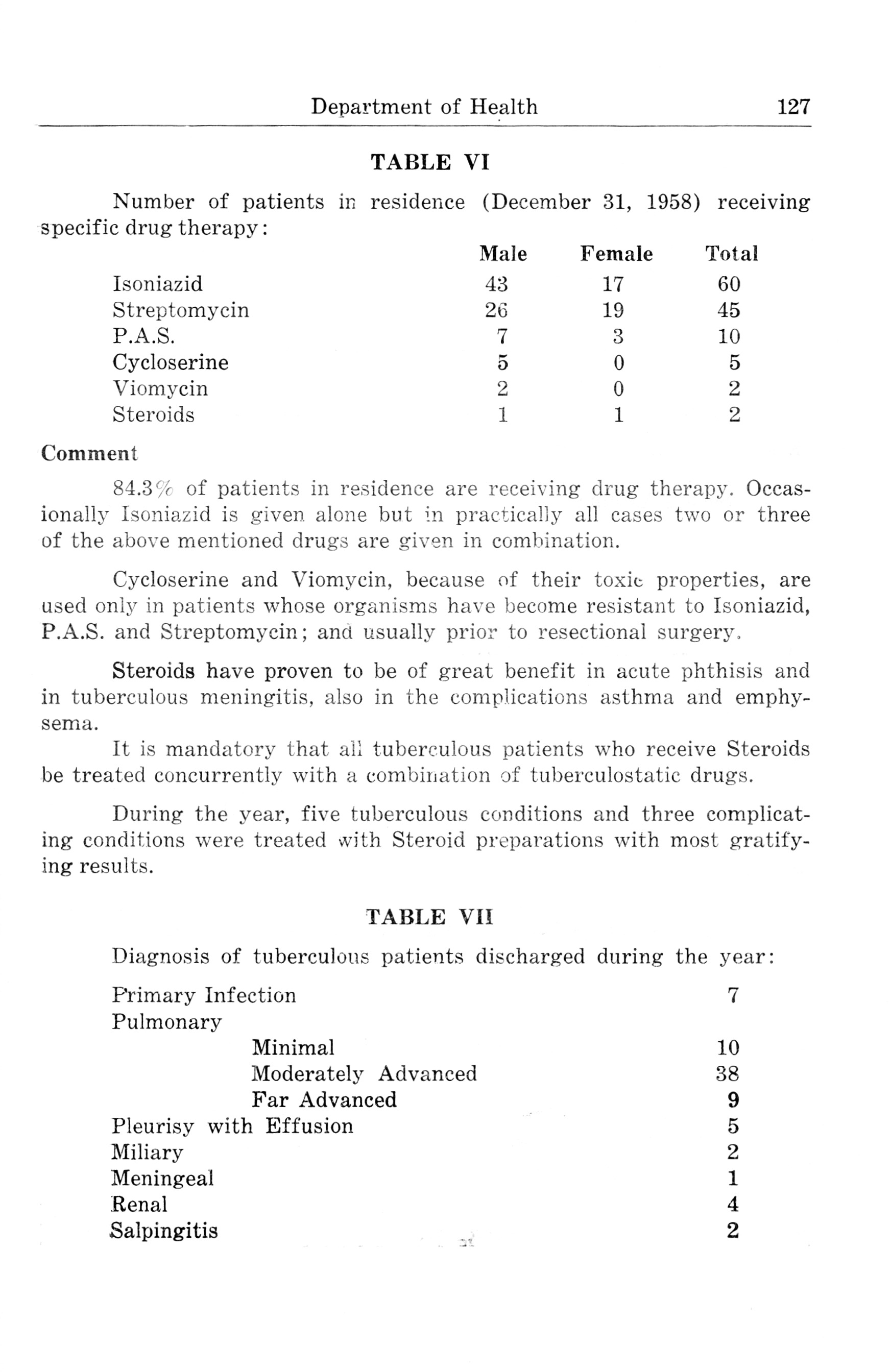 Department of Health 127

TABLE VI

Number of patients in residence (December 31, 1958) receiving specific drug therapy:

| | Male | Female | Total |
|---|---|---|---|
| Isoniazid | 43 | 17 | 60 |
| Streptomycin | 26 | 19 | 45 |
| P.A.S. | 7 | 3 | 10 |
| Cycloserine | 5 | 0 | 5 |
| Viomycin | 2 | 0 | 2 |
| Steroids | 1 | 1 | 2 |

Comment

84.3% of patients in residence are receiving drug therapy. Occasionally Isoniazid is given alone but in practically all cases two or three of the above mentioned drugs are given in combination.

Cycloserine and Viomycin, because of their toxic properties, are used only in patients whose organisms have become resistant to Isoniazid, P.A.S. and Streptomycin; and usually prior to resectional surgery.

Steroids have proven to be of great benefit in acute phthisis and in tuberculous meningitis, also in the complications asthma and emphysema.

It is mandatory that all tuberculous patients who receive Steroids be treated concurrently with a combination of tuberculostatic drugs.

During the year, five tuberculous conditions and three complicating conditions were treated with Steroid preparations with most gratifying results.

TABLE VII

Diagnosis of tuberculous patients discharged during the year:

| | |
|---|---|
| Primary Infection | 7 |
| Pulmonary | |
| Minimal | 10 |
| Moderately Advanced | 38 |
| Far Advanced | 9 |
| Pleurisy with Effusion | 5 |
| Miliary | 2 |
| Meningeal | 1 |
| Renal | 4 |
| Salpingitis | 2 |